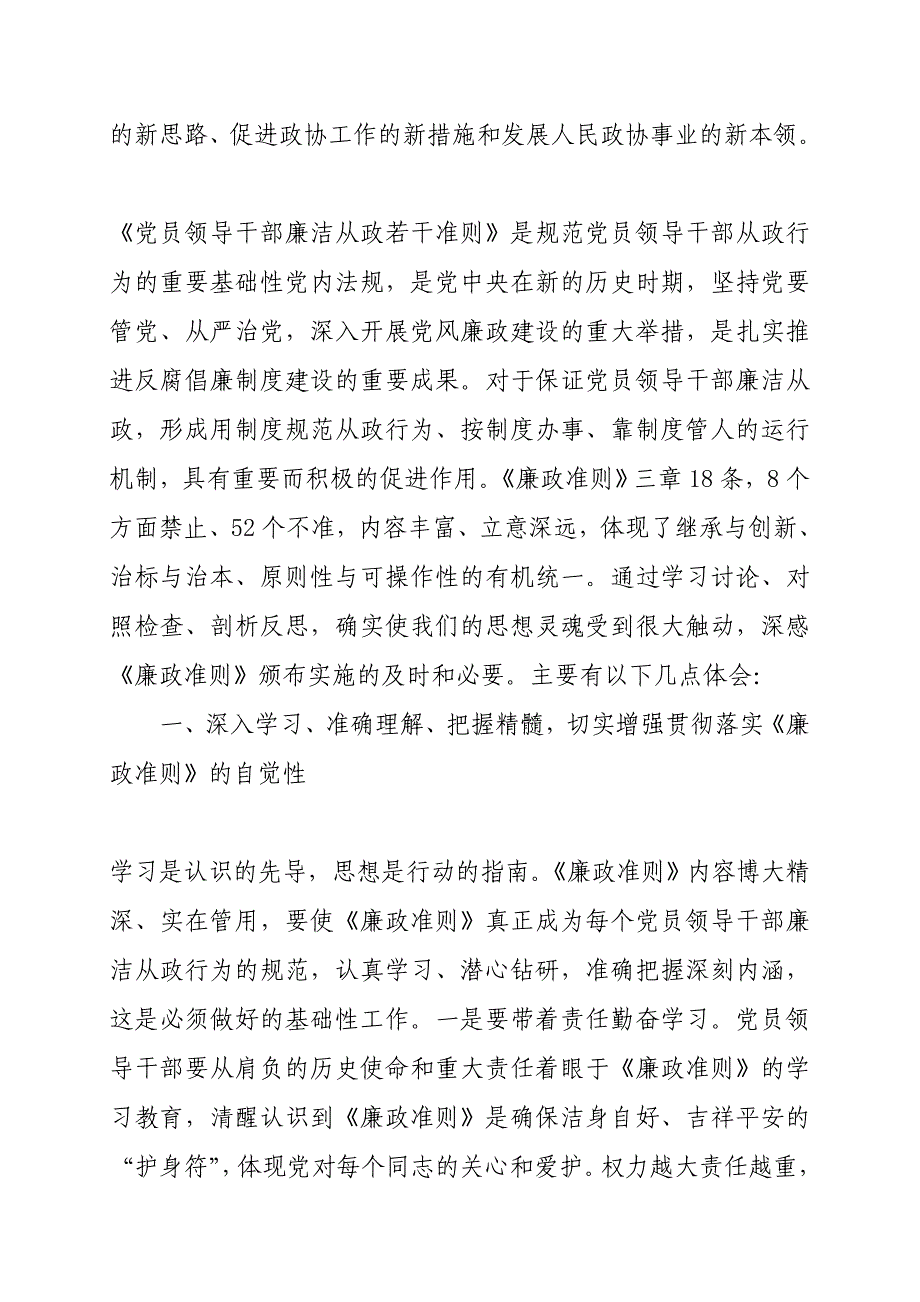 的新思路、促进政协工作的新措施和发展人民政协事业的新本领。

《党员领导干部廉洁从政若干准则》是规范党员领导干部从政行为的重要基础性党内法规，是党中央在新的历史时期，坚持党要管党、从严治党，深入开展党风廉政建设的重大举措，是扎实推进反腐倡廉制度建设的重要成果。对于保证党员领导干部廉洁从政，形成用制度规范从政行为、按制度办事、靠制度管人的运行机制，具有重要而积极的促进作用。《廉政准则》三章18条，8个方面禁止、52个不准，内容丰富、立意深远，体现了继承与创新、治标与治本、原则性与可操作性的有机统一。通过学习讨论、对照检查、剖析反思，确实使我们的思想灵魂受到很大触动，深感《廉政准则》颁布实施的及时和必要。主要有以下几点体会:

一、深入学习、准确理解、把握精髓，切实增强贯彻落实《廉政准则》的自觉性

学习是认识的先导，思想是行动的指南。《廉政准则》内容博大精深、实在管用，要使《廉政准则》真正成为每个党员领导干部廉洁从政行为的规范，认真学习、潜心钻研，准确把握深刻内涵，这是必须做好的基础性工作。一是要带着责任勤奋学习。党员领导干部要从肩负的历史使命和重大责任着眼于《廉政准则》的学习教育，清醒认识到《廉政准则》是确保洁身自好、吉祥平安的“护身符”，体现党对每个同志的关心和爱护。权力越大责任越重，